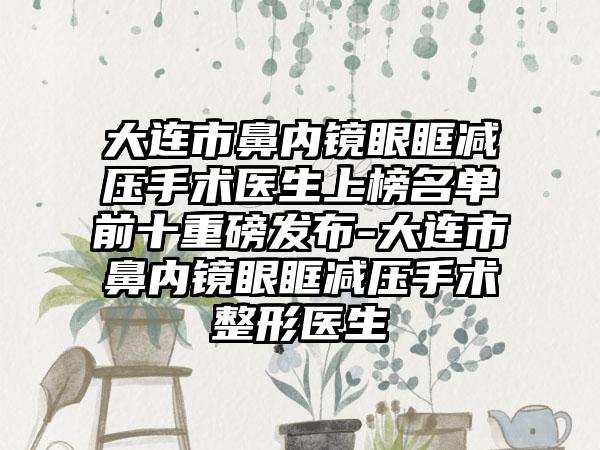 大连市鼻内镜眼眶减压手术医生上榜名单前十重磅发布-大连市鼻内镜眼眶减压手术整形医生